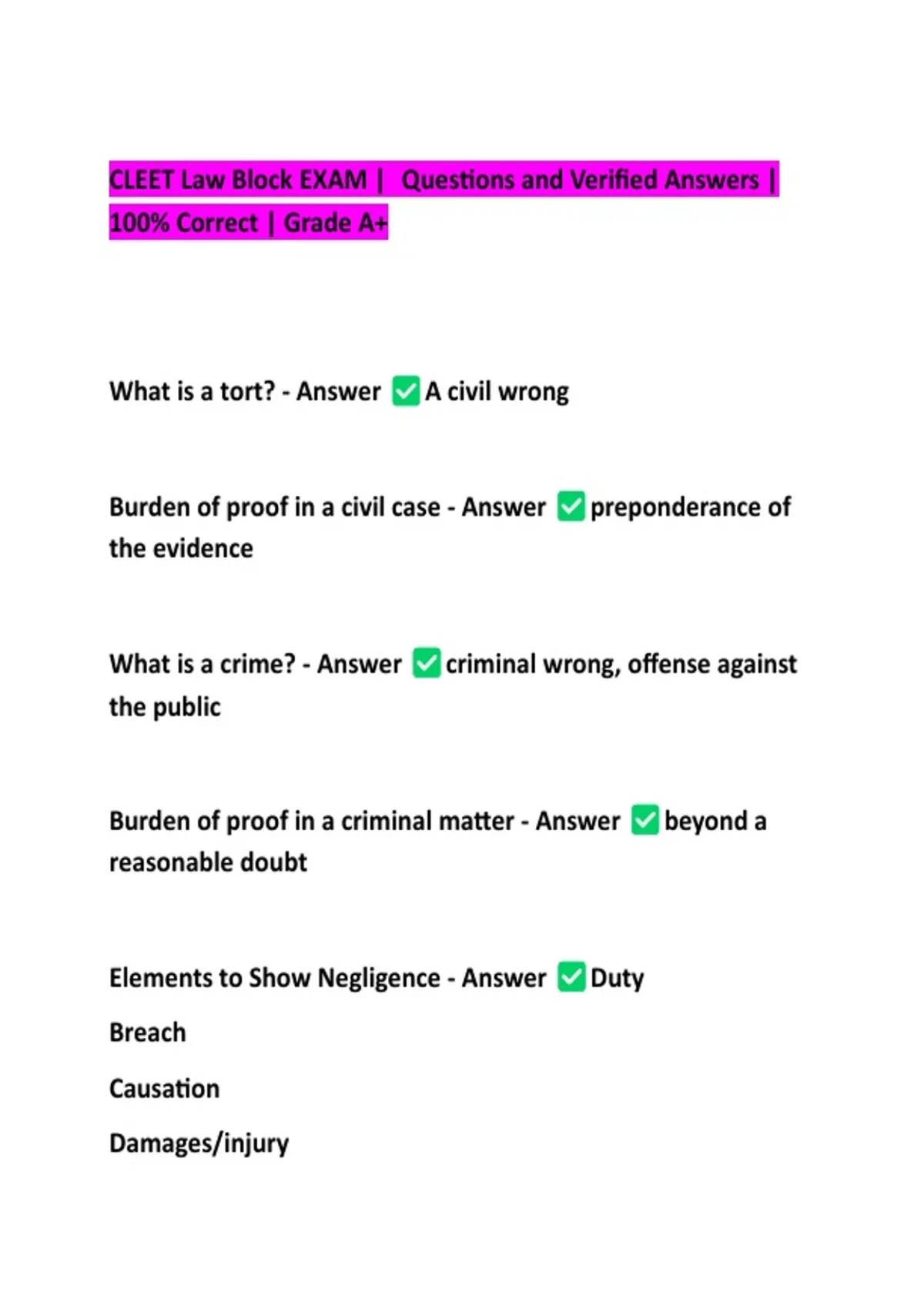 CLEET Law Block EXAM | Questions and Verified Answers | 100% Correct | Grade A+

What is a tort? - Answer ✅A civil wrong

Burden of proof in a civil case - Answer ✅preponderance of the evidence

What is a crime? - Answer ✅criminal wrong, offense against the public

Burden of proof in a criminal matter - Answer ✅beyond a reasonable doubt

Elements to Show Negligence - Answer ✅Duty

Breach

Causation

Damages/injury